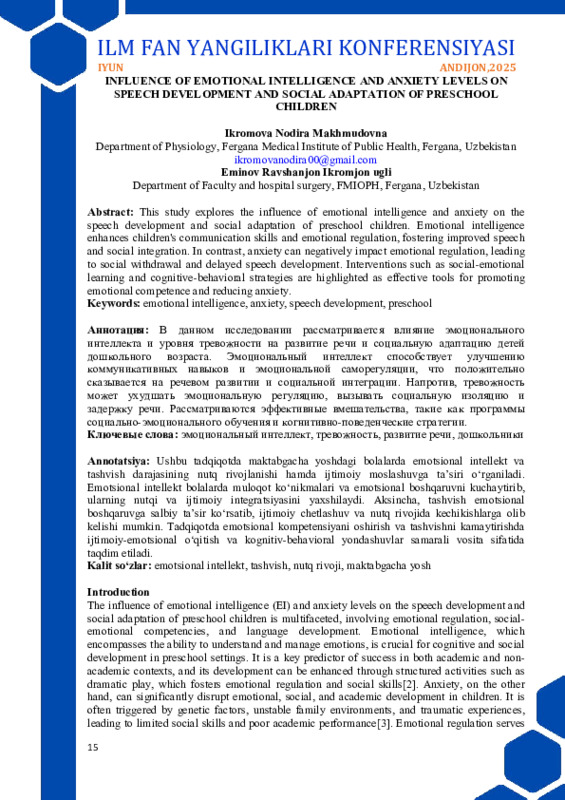 ILM FAN YANGILIKLARI KONFERENSIYASI
IYUN ANDIJON,2025

INFLUENCE OF EMOTIONAL INTELLIGENCE AND ANXIETY LEVELS ON SPEECH DEVELOPMENT AND SOCIAL ADAPTATION OF PRESCHOOL CHILDREN

Ikromova Nodira Makhmudovna
Department of Physiology, Fergana Medical Institute of Public Health, Fergana, Uzbekistan
ikromovanodira00@gmail.com
Eminov Ravshanjon Ikromjon ugli
Department of Faculty and hospital surgery, FMIOPH, Fergana, Uzbekistan

Abstract: This study explores the influence of emotional intelligence and anxiety on the speech development and social adaptation of preschool children. Emotional intelligence enhances children's communication skills and emotional regulation, fostering improved speech and social integration. In contrast, anxiety can negatively impact emotional regulation, leading to social withdrawal and delayed speech development. Interventions such as social-emotional learning and cognitive-behavioral strategies are highlighted as effective tools for promoting emotional competence and reducing anxiety.
Keywords: emotional intelligence, anxiety, speech development, preschool

Аннотация: В данном исследовании рассматривается влияние эмоционального интеллекта и уровня тревожности на развитие речи и социальную адаптацию детей дошкольного возраста. Эмоциональный интеллект способствует улучшению коммуникативных навыков и эмоциональной саморегуляции, что положительно сказывается на речевом развитии и социальной интеграции. Напротив, тревожность может ухудшать эмоциональную регуляцию, вызывать социальную изоляцию и задержку речи. Рассматриваются эффективные вмешательства, такие как программы социально-эмоционального обучения и когнитивно-поведенческие стратегии.
Ключевые слова: эмоциональный интеллект, тревожность, развитие речи, дошкольники

Annotatsiya: Ushbu tadqiqotda maktabgacha yoshdagi bolalarda emotsional intellekt va tashvish darajasining nutq rivojlanishi hamda ijtimoiy moslashuvga ta'siri o'rganiladi. Emotsional intellekt bolalarda muloqot ko'nikmalari va emotsional boshqaruvni kuchaytirib, ularning nutqi va ijtimoiy integratsiyasini yaxshilaydi. Aksincha, tashvish emotsional boshqaruvga salbiy ta'sir ko'rsatib, ijtimoiy chetlashuv va nutq rivojida kechikishlarga olib kelishi mumkin. Tadqiqotda emotsional kompetensiyani oshirish va tashvishni kamaytirishda ijtimoiy-emotsional o'qitish va kognitiv-behavioral yondashuvlar samarali vosita sifatida taqdim etiladi.
Kalit so'zlar: emotsional intellekt, tashvish, nutq rivoji, maktabgacha yosh

Introduction
The influence of emotional intelligence (EI) and anxiety levels on the speech development and social adaptation of preschool children is multifaceted, involving emotional regulation, social-emotional competencies, and language development. Emotional intelligence, which encompasses the ability to understand and manage emotions, is crucial for cognitive and social development in preschool settings. It is a key predictor of success in both academic and non-academic contexts, and its development can be enhanced through structured activities such as dramatic play, which fosters emotional regulation and social skills[2]. Anxiety, on the other hand, can significantly disrupt emotional, social, and academic development in children. It is often triggered by genetic factors, unstable family environments, and traumatic experiences, leading to limited social skills and poor academic performance[3]. Emotional regulation serves

15